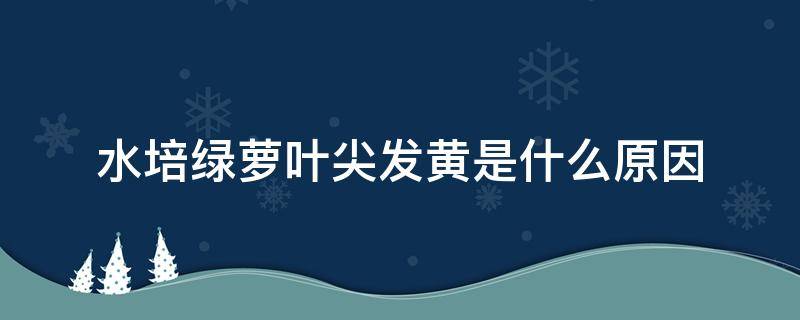 水培绿萝叶尖发黄是什么原因